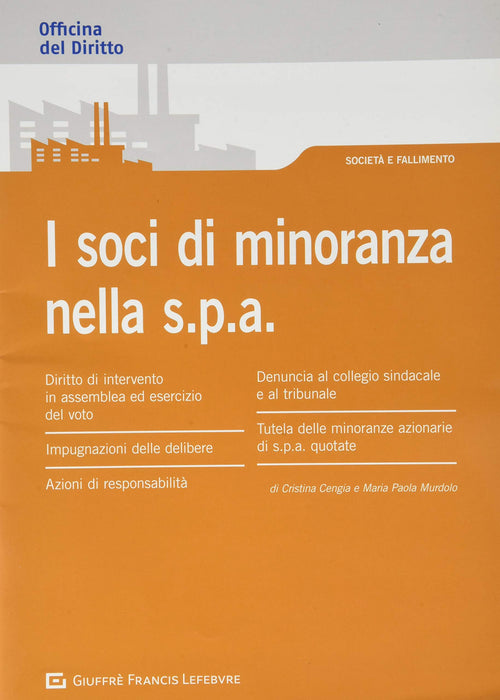 Officina
del Diritto

SOCIETÀ E FALLIMENTO

I soci di minoranza nella s.p.a.

Diritto di intervento in assemblea ed esercizio del voto

Impugnazioni delle delibere

Azioni di responsabilità

Denuncia al collegio sindacale e al tribunale

Tutela delle minoranze azionarie di s.p.a. quotate

di Cristina Cengia e Maria Paola Murdolo

GIUFFRÈ FRANCIS LEFEBVRE